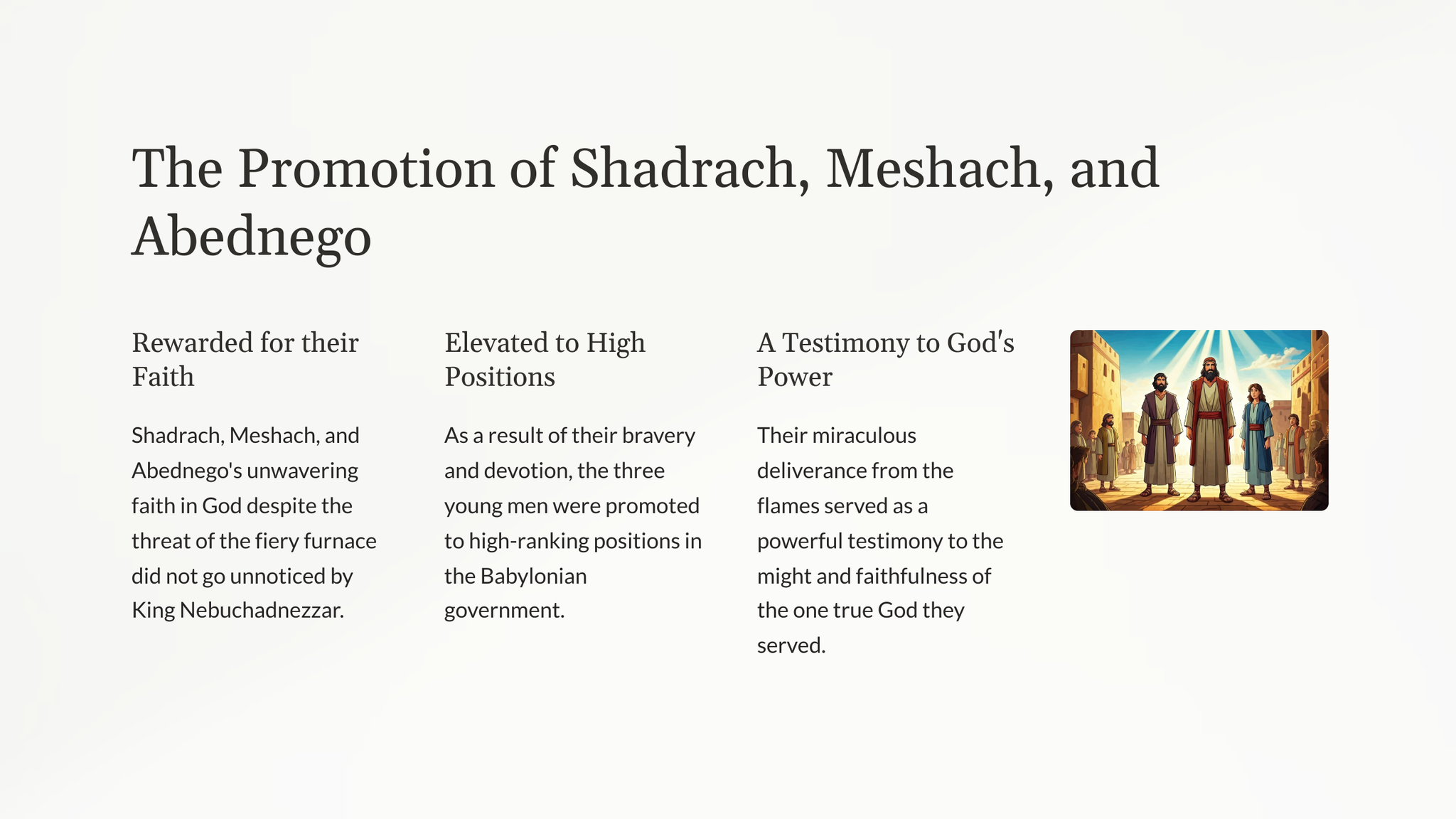 The Promotion of Shadrach, Meshach, and Abednego

Rewarded for their Faith

Shadrach, Meshach, and Abednego's unwavering faith in God despite the threat of the fiery furnace did not go unnoticed by King Nebuchadnezzar.

Elevated to High Positions

As a result of their bravery and devotion, the three young men were promoted to high-ranking positions in the Babylonian government.

A Testimony to God's Power

Their miraculous deliverance from the flames served as a powerful testimony to the might and faithfulness of the one true God they served.